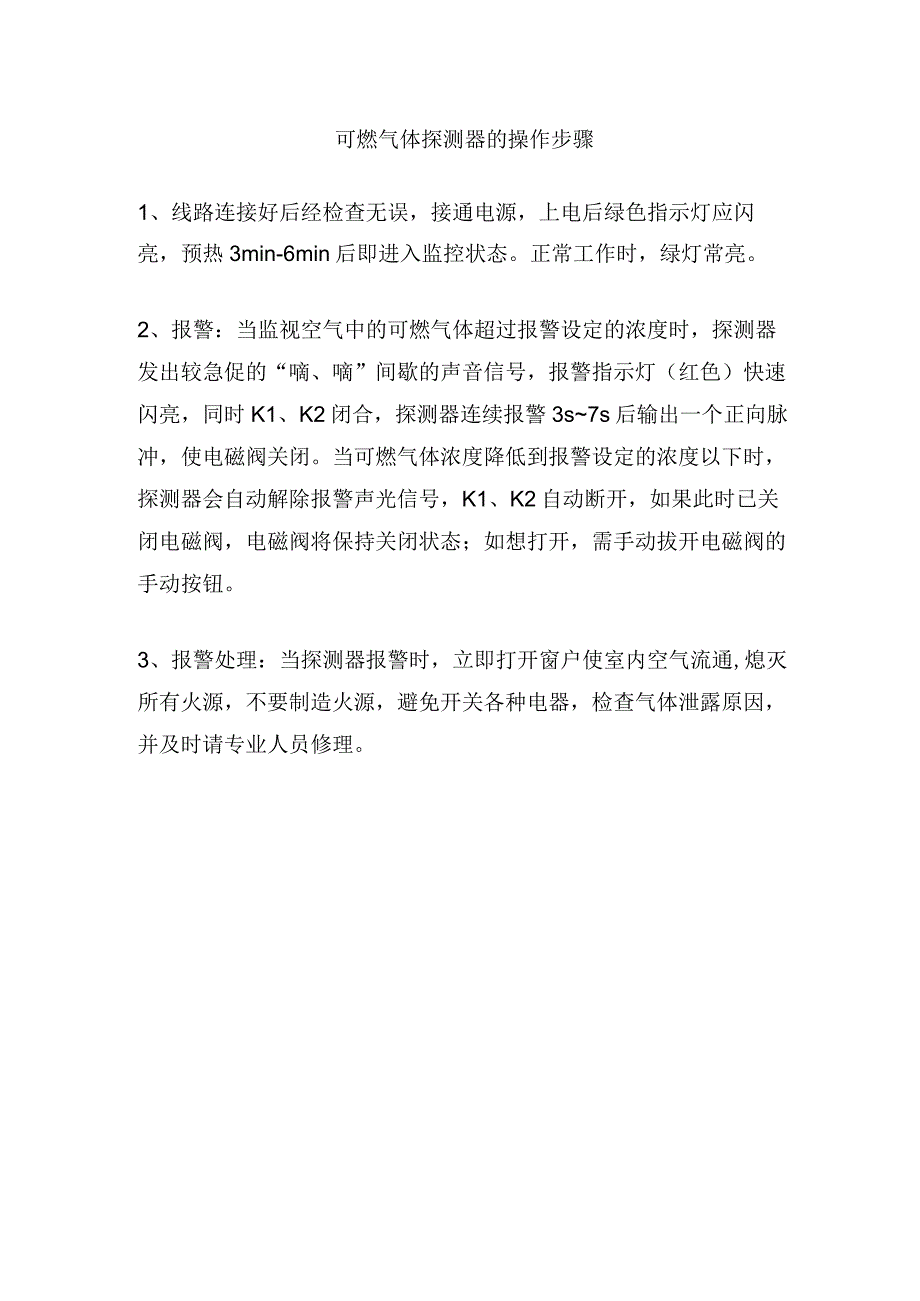 可燃气体探测器的操作步骤

1、线路连接好后经检查无误，接通电源，上电后绿色指示灯应闪亮，预热 3min-6min 后即进入监控状态。正常工作时，绿灯常亮。

2、报警：当监视空气中的可燃气体超过报警设定的浓度时，探测器发出较急促的“嘀、嘀”间歇的声音信号，报警指示灯（红色）快速闪亮，同时 K1、K2 闭合，探测器连续报警 3s~7s 后输出一个正向脉冲，使电磁阀关闭。当可燃气体浓度降低到报警设定的浓度以下时，探测器会自动解除报警声光信号，K1、K2 自动断开，如果此时已关闭电磁阀，电磁阀将保持关闭状态；如想打开，需手动拔开电磁阀的手动按钮。

3、报警处理：当探测器报警时，立即打开窗户使室内空气流通,熄灭所有火源，不要制造火源，避免开关各种电器，检查气体泄露原因，并及时请专业人员修理。